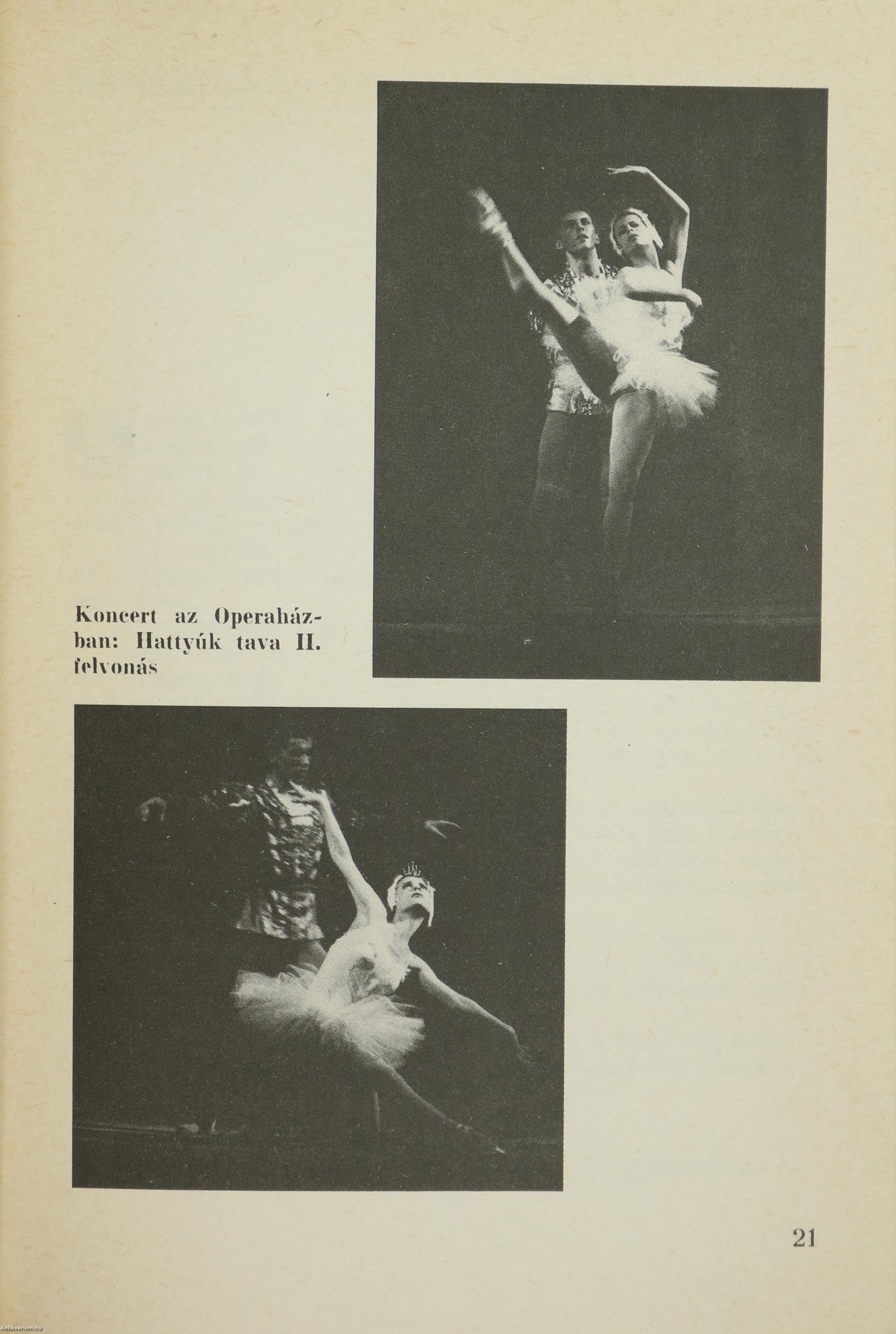 Koncert az Operaházban: Hattyúk tava II. felvonás

21

Antikvarium.hu